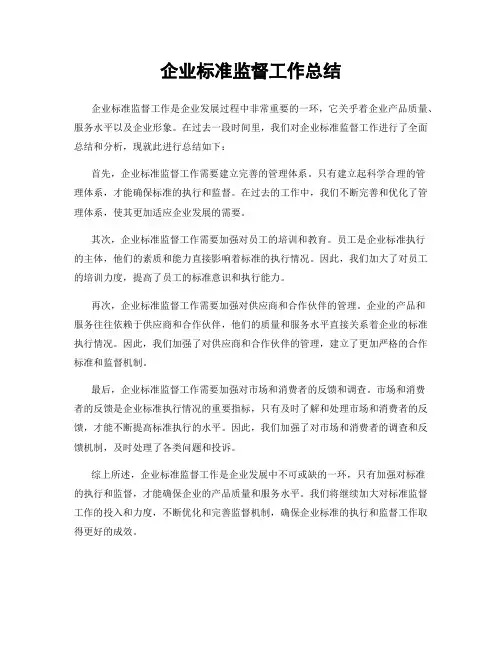 企业标准监督工作总结

企业标准监督工作是企业发展过程中非常重要的一环，它关乎着企业产品质量、服务水平以及企业形象。在过去一段时间里，我们对企业标准监督工作进行了全面总结和分析，现就此进行总结如下：

首先，企业标准监督工作需要建立完善的管理体系。只有建立起科学合理的管理体系，才能确保标准的执行和监督。在过去的工作中，我们不断完善和优化了管理体系，使其更加适应企业发展的需要。

其次，企业标准监督工作需要加强对员工的培训和教育。员工是企业标准执行的主体，他们的素质和能力直接影响着标准的执行情况。因此，我们加大了对员工的培训力度，提高了员工的标准意识和执行能力。

再次，企业标准监督工作需要加强对供应商和合作伙伴的管理。企业的产品和服务往往依赖于供应商和合作伙伴，他们的质量和服务水平直接关系着企业的标准执行情况。因此，我们加强了对供应商和合作伙伴的管理，建立了更加严格的合作标准和监督机制。

最后，企业标准监督工作需要加强对市场和消费者的反馈和调查。市场和消费者的反馈是企业标准执行情况的重要指标，只有及时了解和处理市场和消费者的反馈，才能不断提高标准执行的水平。因此，我们加强了对市场和消费者的调查和反馈机制，及时处理了各类问题和投诉。

综上所述，企业标准监督工作是企业发展中不可或缺的一环，只有加强对标准的执行和监督，才能确保企业的产品质量和服务水平。我们将继续加大对标准监督工作的投入和力度，不断优化和完善监督机制，确保企业标准的执行和监督工作取得更好的成效。